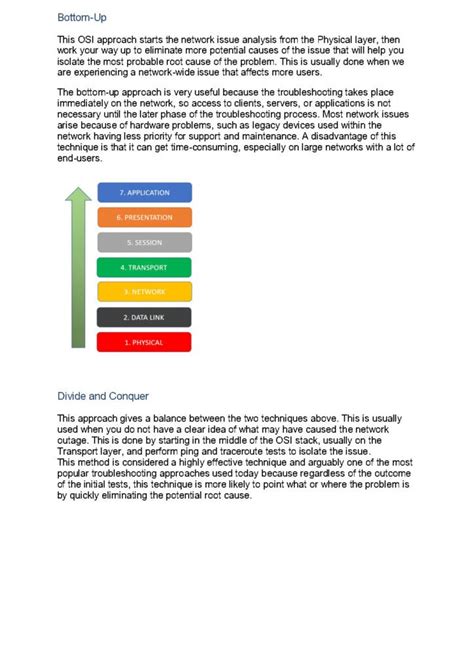 Bottom-Up

This OSI approach starts the network issue analysis from the Physical layer, then work your way up to eliminate more potential causes of the issue that will help you isolate the most probable root cause of the problem. This is usually done when we are experiencing a network-wide issue that affects more users.

The bottom-up approach is very useful because the troubleshooting takes place immediately on the network, so access to clients, servers, or applications is not necessary until the later phase of the troubleshooting process. Most network issues arise because of hardware problems, such as legacy devices used within the network having less priority for support and maintenance. A disadvantage of this technique is that it can get time-consuming, especially on large networks with a lot of end-users.

7. APPLICATION
6. PRESENTATION
5. SESSION
4. TRANSPORT
3. NETWORK
2. DATA LINK
1. PHYSICAL

Divide and Conquer

This approach gives a balance between the two techniques above. This is usually used when you do not have a clear idea of what may have caused the network outage. This is done by starting in the middle of the OSI stack, usually on the Transport layer, and perform ping and traceroute tests to isolate the issue.
This method is considered a highly effective technique and arguably one of the most popular troubleshooting approaches used today because regardless of the outcome of the initial tests, this technique is more likely to point what or where the problem is by quickly eliminating the potential root cause.